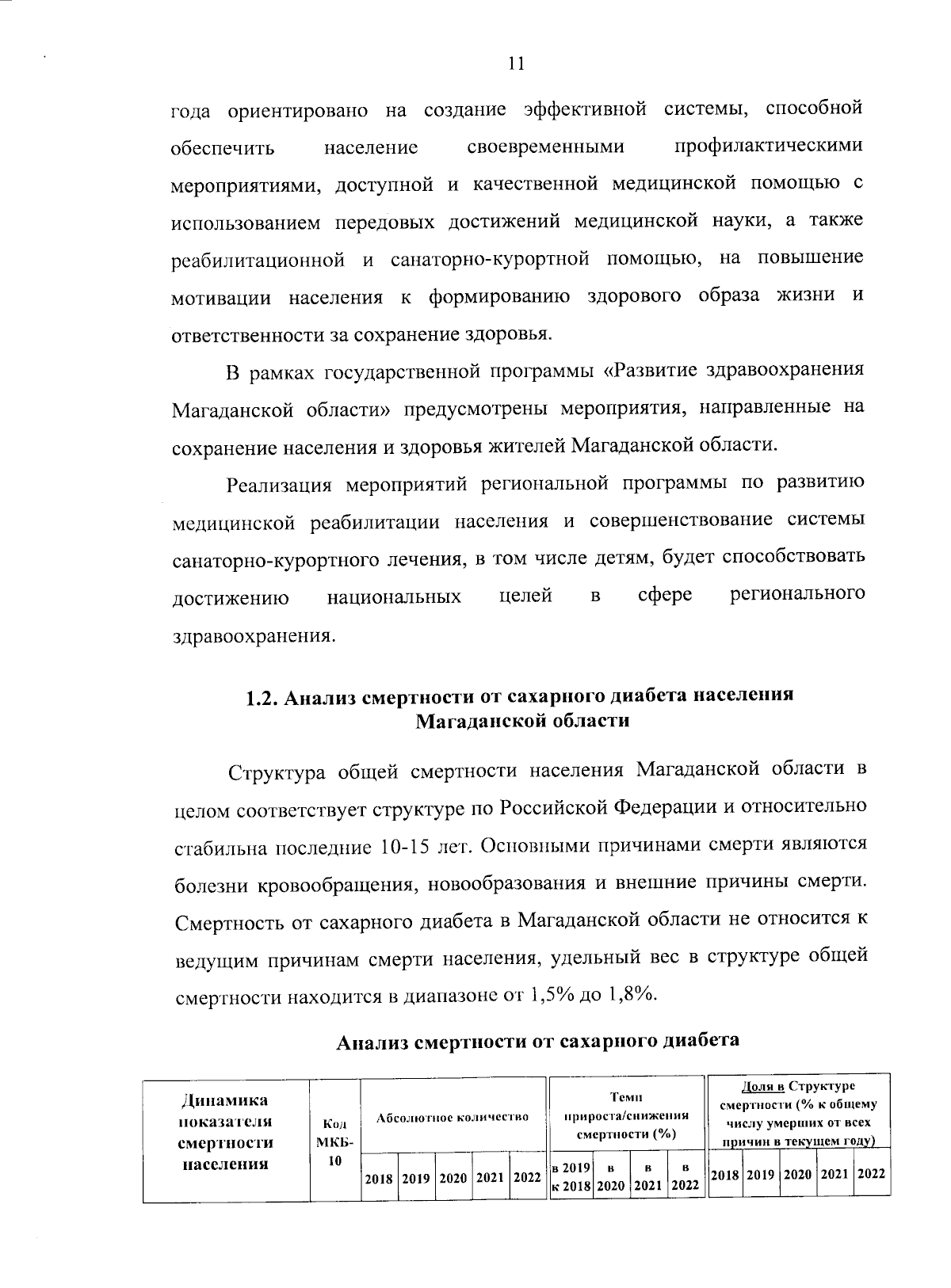 11

года ориентировано на создание эффективной системы, способной обеспечить население своевременными профилактическими мероприятиями, доступной и качественной медицинской помощью с использованием передовых достижений медицинской науки, а также реабилитационной и санаторно-курортной помощью, на повышение мотивации населения к формированию здорового образа жизни и ответственности за сохранение здоровья.

В рамках государственной программы «Развитие здравоохранения Магаданской области» предусмотрены мероприятия, направленные на сохранение населения и здоровья жителей Магаданской области.

Реализация мероприятий региональной программы по развитию медицинской реабилитации населения и совершенствование системы санаторно-курортного лечения, в том числе детям, будет способствовать достижению национальных целей в сфере регионального здравоохранения.

1.2. Анализ смертности от сахарного диабета населения Магаданской области

Структура общей смертности населения Магаданской области в целом соответствует структуре по Российской Федерации и относительно стабильна последние 10-15 лет. Основными причинами смерти являются болезни кровообращения, новообразования и внешние причины смерти. Смертность от сахарного диабета в Магаданской области не относится к ведущим причинам смерти населения, удельный вес в структуре общей смертности находится в диапазоне от 1,5% до 1,8%.

Анализ смертности от сахарного диабета

| Динамика показателя смертности населения | Код МКБ-10 | Абсолютное количество | | | | | Темп прироста/снижения смертности (%) | | | | Доля в Структуре смертности (% к общему числу умерших от всех причин в текущем году) | | | | |
|---|---|---|---|---|---|---|---|---|---|---|---|---|---|---|---|
| | | 2018 | 2019 | 2020 | 2021 | 2022 | в 2019 к 2018 | в 2020 | в 2021 | в 2022 | 2018 | 2019 | 2020 | 2021 | 2022 |